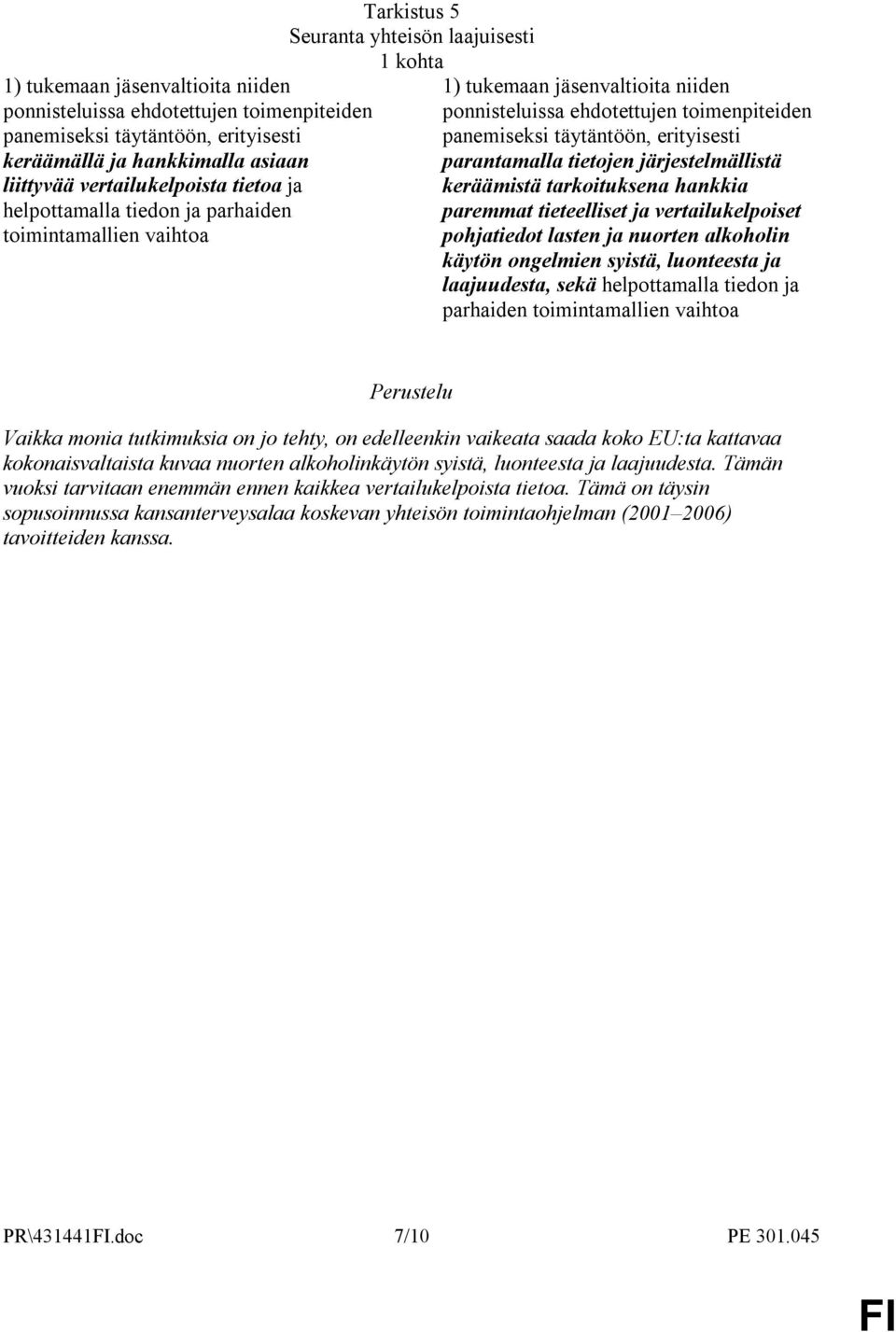 Tarkistus 5
Seuranta yhteisön laajuisesti
1 kohta

1) tukemaan jäsenvaltioita niiden ponnisteluissa ehdotettujen toimenpiteiden panemiseksi täytäntöön, erityisesti keräämällä ja hankkimalla asiaan liittyvää vertailukelpoista tietoa ja helpottamalla tiedon ja parhaiden toimintamallien vaihtoa

1) tukemaan jäsenvaltioita niiden ponnisteluissa ehdotettujen toimenpiteiden panemiseksi täytäntöön, erityisesti parantamalla tietojen järjestelmällistä keräämistä tarkoituksena hankkia paremmat tieteelliset ja vertailukelpoiset pohjatiedot lasten ja nuorten alkoholin käytön ongelmien syistä, luonteesta ja laajuudesta, sekä helpottamalla tiedon ja parhaiden toimintamallien vaihtoa

Perustelu

Vaikka monia tutkimuksia on jo tehty, on edelleenkin vaikeata saada koko EU:ta kattavaa kokonaisvaltaista kuvaa nuorten alkoholinkäytön syistä, luonteesta ja laajuudesta. Tämän vuoksi tarvitaan enemmän ennen kaikkea vertailukelpoista tietoa. Tämä on täysin sopusoinnussa kansanterveysalaa koskevan yhteisön toimintaohjelman (2001–2006) tavoitteiden kanssa.

PR\431441FI.doc 7/10 PE 301.045

FI